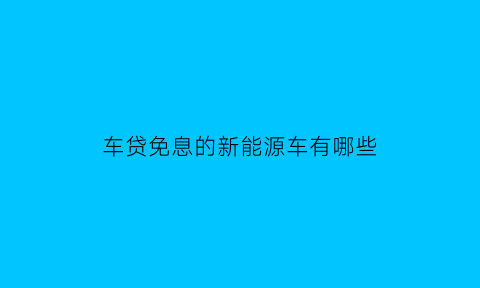 车贷免息的新能源车有哪些